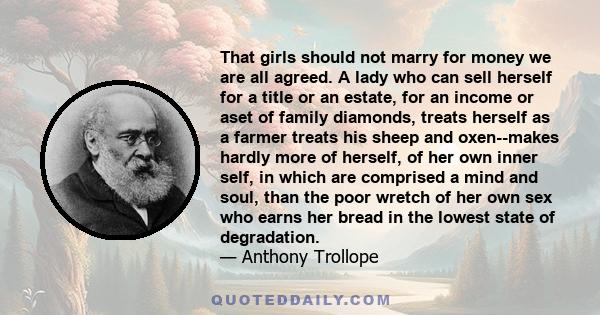 That girls should not marry for money we are all agreed. A lady who can sell herself for a title or an estate, for an income or aset of family diamonds, treats herself as a farmer treats his sheep and oxen--makes hardly more of herself, of her own inner self, in which are comprised a mind and soul, than the poor wretch of her own sex who earns her bread in the lowest state of degradation.
— Anthony Trollope

QUOTEDDAILY.COM